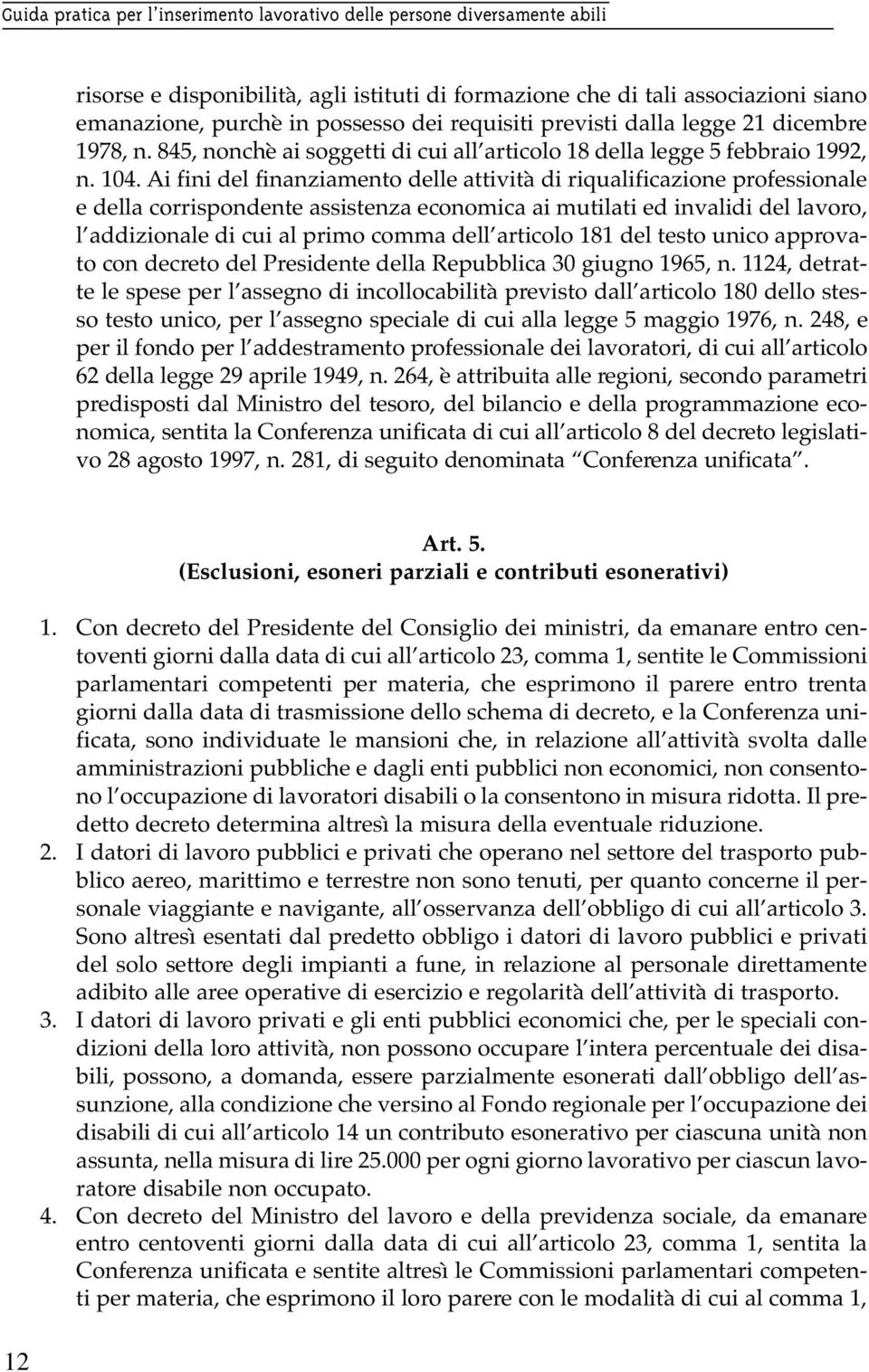 Guida pratica per l'inserimento lavorativo delle persone diversamente abili

risorse e disponibilità, agli istituti di formazione che di tali associazioni siano emanazione, purchè in possesso dei requisiti previsti dalla legge 21 dicembre 1978, n. 845, nonchè ai soggetti di cui all'articolo 18 della legge 5 febbraio 1992, n. 104. Ai fini del finanziamento delle attività di riqualificazione professionale e della corrispondente assistenza economica ai mutilati ed invalidi del lavoro, l'addizionale di cui al primo comma dell'articolo 181 del testo unico approvato con decreto del Presidente della Repubblica 30 giugno 1965, n. 1124, detratte le spese per l'assegno di incollocabilità previsto dall'articolo 180 dello stesso testo unico, per l'assegno speciale di cui alla legge 5 maggio 1976, n. 248, e per il fondo per l'addestramento professionale dei lavoratori, di cui all'articolo 62 della legge 29 aprile 1949, n. 264, è attribuita alle regioni, secondo parametri predisposti dal Ministro del tesoro, del bilancio e della programmazione economica, sentita la Conferenza unificata di cui all'articolo 8 del decreto legislativo 28 agosto 1997, n. 281, di seguito denominata "Conferenza unificata".

Art. 5.
(Esclusioni, esoneri parziali e contributi esonerativi)

1. Con decreto del Presidente del Consiglio dei ministri, da emanare entro centoventi giorni dalla data di cui all'articolo 23, comma 1, sentite le Commissioni parlamentari competenti per materia, che esprimono il parere entro trenta giorni dalla data di trasmissione dello schema di decreto, e la Conferenza unificata, sono individuate le mansioni che, in relazione all'attività svolta dalle amministrazioni pubbliche e dagli enti pubblici non economici, non consentono l'occupazione di lavoratori disabili o la consentono in misura ridotta. Il predetto decreto determina altresì la misura della eventuale riduzione.
2. I datori di lavoro pubblici e privati che operano nel settore del trasporto pubblico aereo, marittimo e terrestre non sono tenuti, per quanto concerne il personale viaggiante e navigante, all'osservanza dell'obbligo di cui all'articolo 3. Sono altresì esentati dal predetto obbligo i datori di lavoro pubblici e privati del solo settore degli impianti a fune, in relazione al personale direttamente adibito alle aree operative di esercizio e regolarità dell'attività di trasporto.
3. I datori di lavoro privati e gli enti pubblici economici che, per le speciali condizioni della loro attività, non possono occupare l'intera percentuale dei disabili, possono, a domanda, essere parzialmente esonerati dall'obbligo dell'assunzione, alla condizione che versino al Fondo regionale per l'occupazione dei disabili di cui all'articolo 14 un contributo esonerativo per ciascuna unità non assunta, nella misura di lire 25.000 per ogni giorno lavorativo per ciascun lavoratore disabile non occupato.
4. Con decreto del Ministro del lavoro e della previdenza sociale, da emanare entro centoventi giorni dalla data di cui all'articolo 23, comma 1, sentita la Conferenza unificata e sentite altresì le Commissioni parlamentari competenti per materia, che esprimono il loro parere con le modalità di cui al comma 1,

12